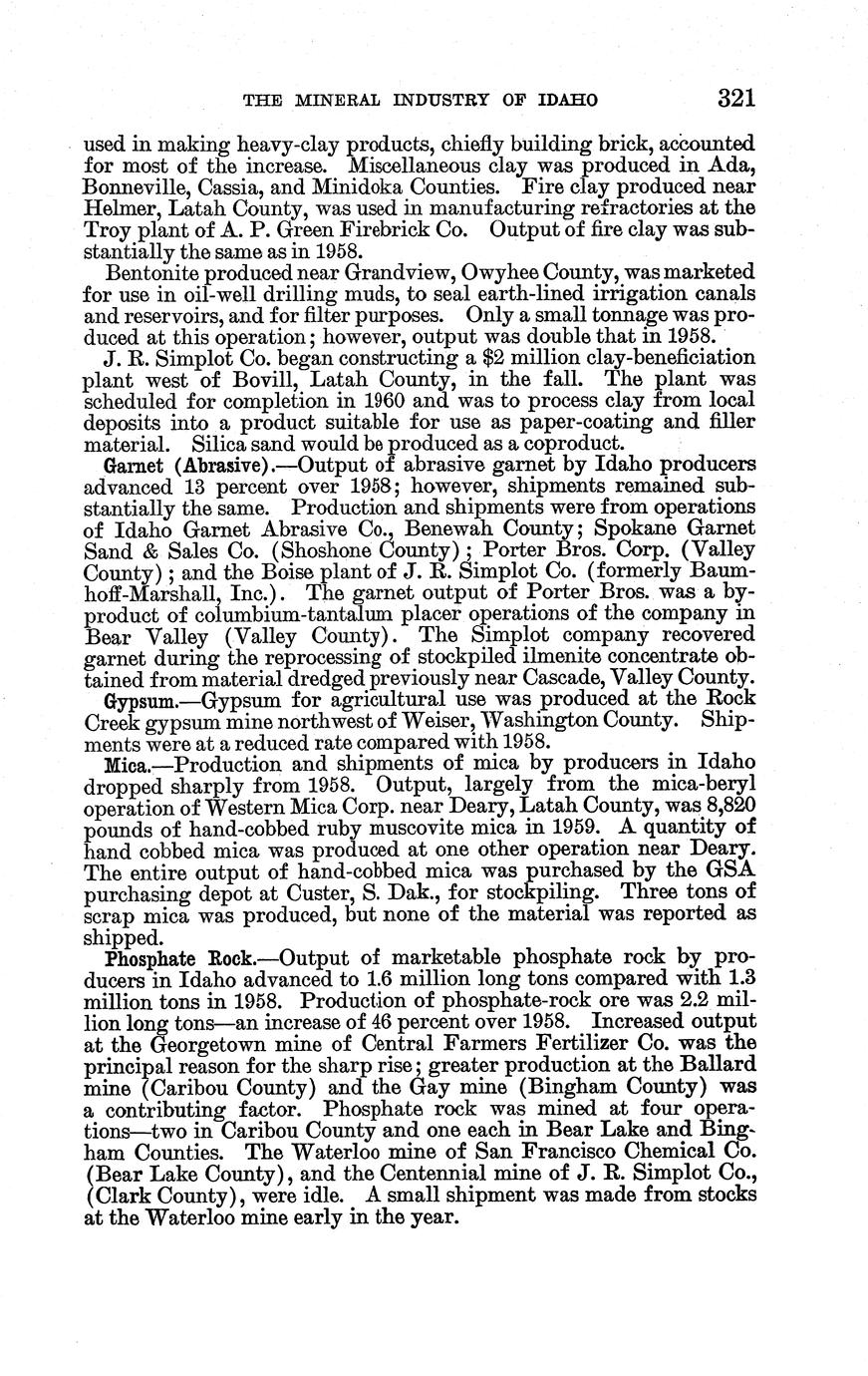 THE MINERAL INDUSTRY OF IDAHO 321

used in making heavy-clay products, chiefly building brick, accounted for most of the increase. Miscellaneous clay was produced in Ada, Bonneville, Cassia, and Minidoka Counties. Fire clay produced near Helmer, Latah County, was used in manufacturing refractories at the Troy plant of A. P. Green Firebrick Co. Output of fire clay was substantially the same as in 1958.

Bentonite produced near Grandview, Owyhee County, was marketed for use in oil-well drilling muds, to seal earth-lined irrigation canals and reservoirs, and for filter purposes. Only a small tonnage was produced at this operation; however, output was double that in 1958.

J. R. Simplot Co. began constructing a $2 million clay-beneficiation plant west of Bovill, Latah County, in the fall. The plant was scheduled for completion in 1960 and was to process clay from local deposits into a product suitable for use as paper-coating and filler material. Silica sand would be produced as a coproduct.

Garnet (Abrasive).—Output of abrasive garnet by Idaho producers advanced 13 percent over 1958; however, shipments remained substantially the same. Production and shipments were from operations of Idaho Garnet Abrasive Co., Benewah County; Spokane Garnet Sand & Sales Co. (Shoshone County); Porter Bros. Corp. (Valley County); and the Boise plant of J. R. Simplot Co. (formerly Baumhoff-Marshall, Inc.). The garnet output of Porter Bros. was a byproduct of columbium-tantalum placer operations of the company in Bear Valley (Valley County). The Simplot company recovered garnet during the reprocessing of stockpiled ilmenite concentrate obtained from material dredged previously near Cascade, Valley County.

Gypsum.—Gypsum for agricultural use was produced at the Rock Creek gypsum mine northwest of Weiser, Washington County. Shipments were at a reduced rate compared with 1958.

Mica.—Production and shipments of mica by producers in Idaho dropped sharply from 1958. Output, largely from the mica-beryl operation of Western Mica Corp. near Deary, Latah County, was 8,820 pounds of hand-cobbed ruby muscovite mica in 1959. A quantity of hand cobbed mica was produced at one other operation near Deary. The entire output of hand-cobbed mica was purchased by the GSA purchasing depot at Custer, S. Dak., for stockpiling. Three tons of scrap mica was produced, but none of the material was reported as shipped.

Phosphate Rock.—Output of marketable phosphate rock by producers in Idaho advanced to 1.6 million long tons compared with 1.3 million tons in 1958. Production of phosphate-rock ore was 2.2 million long tons—an increase of 46 percent over 1958. Increased output at the Georgetown mine of Central Farmers Fertilizer Co. was the principal reason for the sharp rise; greater production at the Ballard mine (Caribou County) and the Gay mine (Bingham County) was a contributing factor. Phosphate rock was mined at four operations—two in Caribou County and one each in Bear Lake and Bingham Counties. The Waterloo mine of San Francisco Chemical Co. (Bear Lake County), and the Centennial mine of J. R. Simplot Co., (Clark County), were idle. A small shipment was made from stocks at the Waterloo mine early in the year.